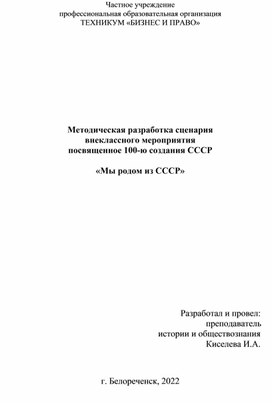 Частное учреждение
профессиональная образовательная организация
ТЕХНИКУМ «БИЗНЕС И ПРАВО»

Методическая разработка сценария
внеклассного мероприятия
посвященное 100-ю создания СССР

«Мы родом из СССР»

Разработал и провел:
преподаватель
истории и обществознания
Киселева И.А.

г. Белореченск, 2022